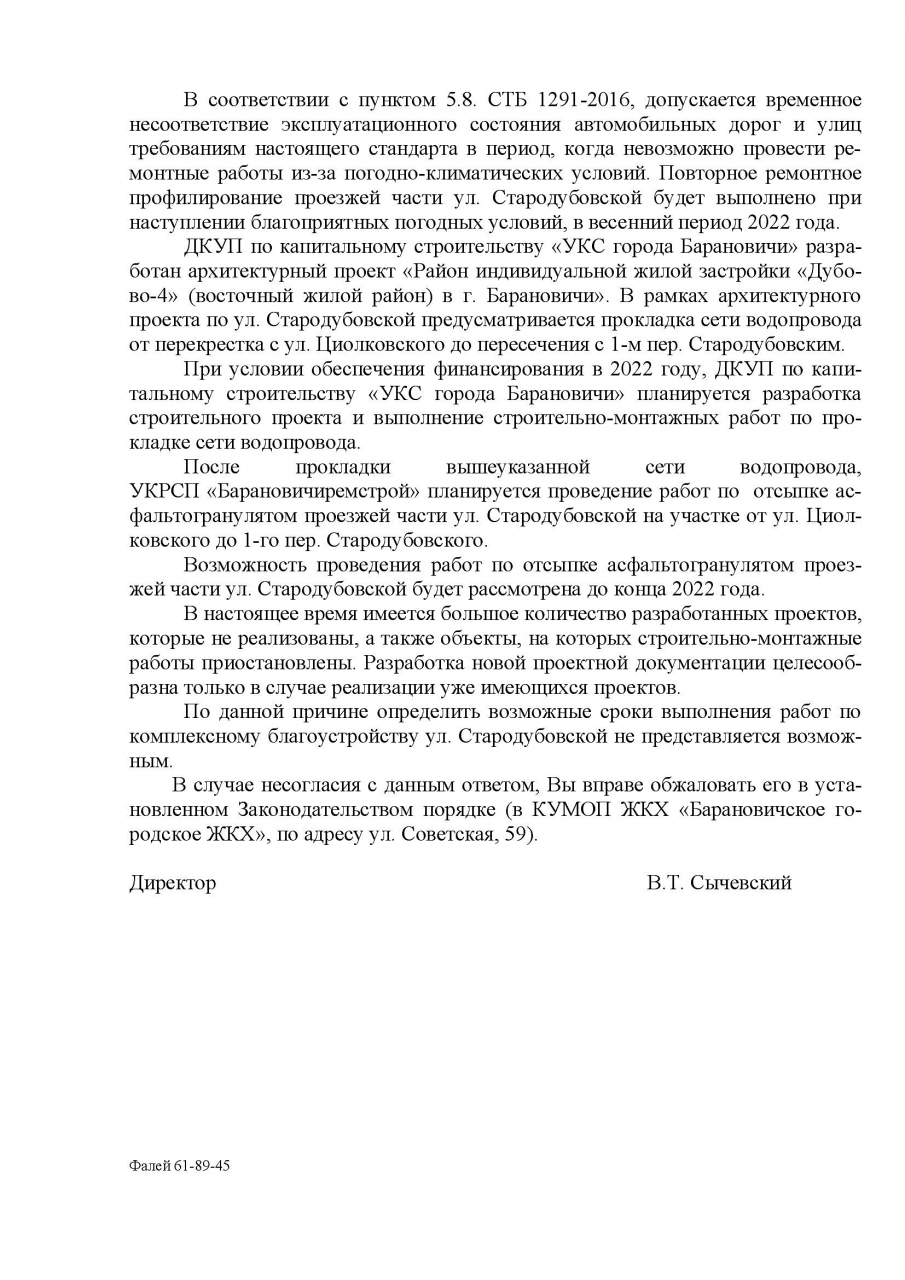 В соответствии с пунктом 5.8. СТБ 1291-2016, допускается временное несоответствие эксплуатационного состояния автомобильных дорог и улиц требованиям настоящего стандарта в период, когда невозможно провести ремонтные работы из-за погодно-климатических условий. Повторное ремонтное профилирование проезжей части ул. Стародубовской будет выполнено при наступлении благоприятных погодных условий, в весенний период 2022 года.

ДКУП по капитальному строительству «УКС города Барановичи» разработан архитектурный проект «Район индивидуальной жилой застройки «Дубово-4» (восточный жилой район) в г. Барановичи». В рамках архитектурного проекта по ул. Стародубовской предусматривается прокладка сети водопровода от перекрестка с ул. Циолковского до пересечения с 1-м пер. Стародубовским.

При условии обеспечения финансирования в 2022 году, ДКУП по капитальному строительству «УКС города Барановичи» планируется разработка строительного проекта и выполнение строительно-монтажных работ по прокладке сети водопровода.

После прокладки вышеуказанной сети водопровода, УКРСП «Барановичиремстрой» планируется проведение работ по отсыпке асфальтогранулятом проезжей части ул. Стародубовской на участке от ул. Циолковского до 1-го пер. Стародубовского.

Возможность проведения работ по отсыпке асфальтогранулятом проезжей части ул. Стародубовской будет рассмотрена до конца 2022 года.

В настоящее время имеется большое количество разработанных проектов, которые не реализованы, а также объекты, на которых строительно-монтажные работы приостановлены. Разработка новой проектной документации целесообразна только в случае реализации уже имеющихся проектов.

По данной причине определить возможные сроки выполнения работ по комплексному благоустройству ул. Стародубовской не представляется возможным.

В случае несогласия с данным ответом, Вы вправе обжаловать его в установленном Законодательством порядке (в КУМОП ЖКХ «Барановичское городское ЖКХ», по адресу ул. Советская, 59).

Директор В.Т. Сычевский

Фалей 61-89-45